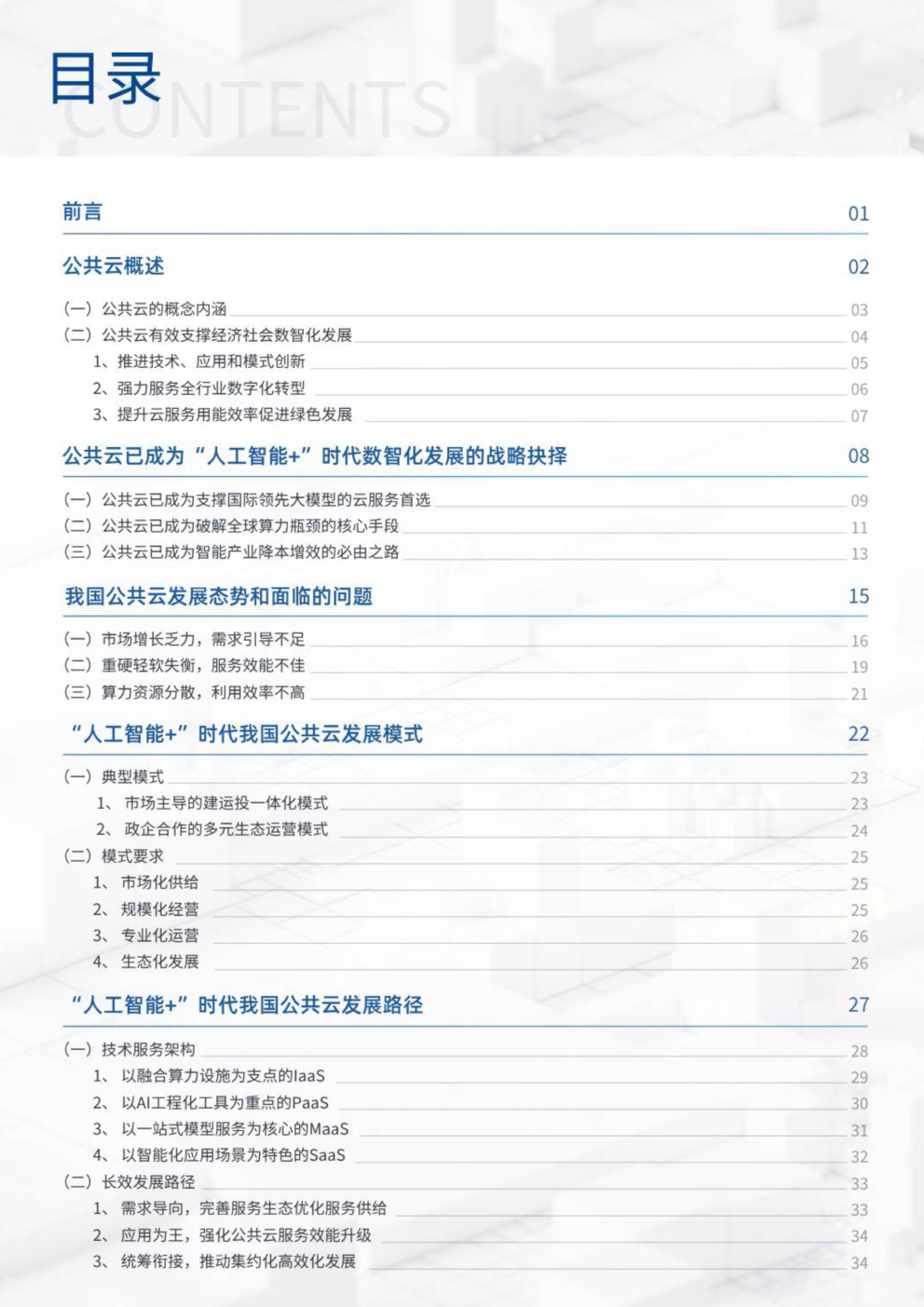 目录
CONTENTS

前言 01

公共云概述 02

(一) 公共云的概念内涵 03
(二) 公共云有效支撑经济社会数智化发展 04
1、推进技术、应用和模式创新 05
2、强力服务全行业数字化转型 06
3、提升云服务用能效率促进绿色发展 07

公共云已成为“人工智能+”时代数智化发展的战略抉择 08

(一) 公共云已成为支撑国际领先大模型的云服务首选 09
(二) 公共云已成为破解全球算力瓶颈的核心手段 11
(三) 公共云已成为智能产业降本增效的必由之路 13

我国公共云发展态势和面临的问题 15

(一) 市场增长乏力，需求引导不足 16
(二) 重硬轻软失衡，服务效能不佳 19
(三) 算力资源分散，利用效率不高 21

“人工智能+”时代我国公共云发展模式 22

(一) 典型模式 23
1、 市场主导的建运投一体化模式 23
2、 政企合作的多元生态运营模式 24
(二) 模式要求 25
1、 市场化供给 25
2、 规模化经营 25
3、 专业化运营 26
4、 生态化发展 26

“人工智能+”时代我国公共云发展路径 27

(一) 技术服务架构 28
1、 以融合算力设施为支点的IaaS 29
2、 以AI工程化工具为重点的PaaS 30
3、 以一站式模型服务为核心的MaaS 31
4、 以智能化应用场景为特色的SaaS 32
(二) 长效发展路径 33
1、 需求导向，完善服务生态优化服务供给 33
2、 应用为王，强化公共云服务效能升级 34
3、 统筹衔接，推动集约化高效化发展 34